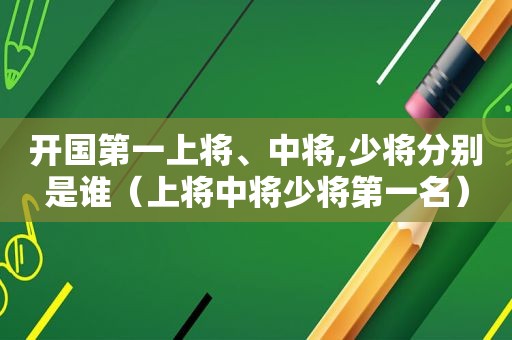 开国第一上将、中将,少将分别是谁（上将中将少将第一名）